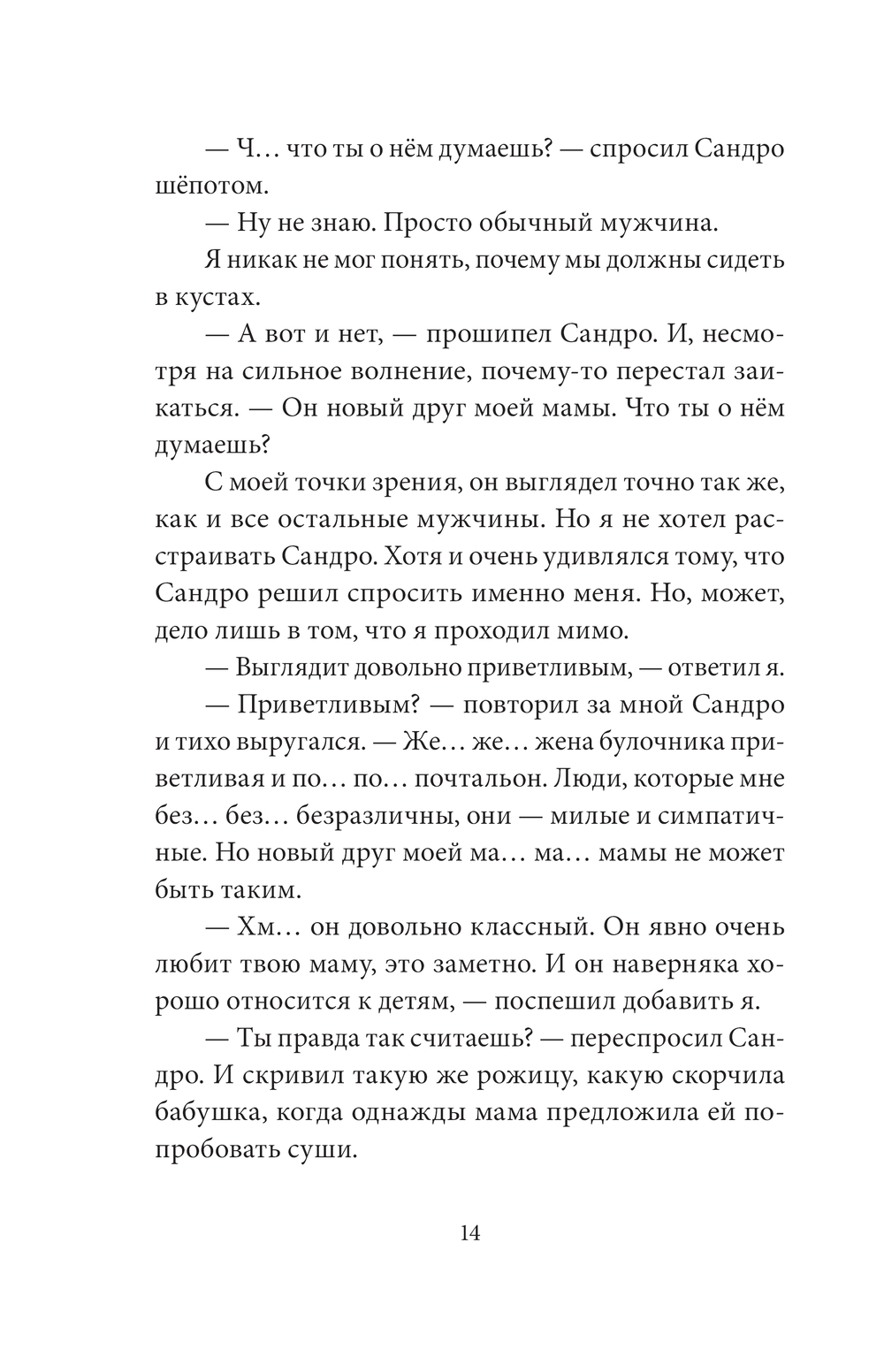 — Ч… что ты о нём думаешь? — спросил Сандро шёпотом.

— Ну не знаю. Просто обычный мужчина.

Я никак не мог понять, почему мы должны сидеть в кустах.

— А вот и нет, — прошипел Сандро. И, несмотря на сильное волнение, почему-то перестал заикаться. — Он новый друг моей мамы. Что ты о нём думаешь?

С моей точки зрения, он выглядел точно так же, как и все остальные мужчины. Но я не хотел расстраивать Сандро. Хотя и очень удивлялся тому, что Сандро решил спросить именно меня. Но, может, дело лишь в том, что я проходил мимо.

— Выглядит довольно приветливым, — ответил я.

— Приветливым? — повторил за мной Сандро и тихо выругался. — Же… же… жена булочника приветливая и по… по… почтальон. Люди, которые мне без… без… безразличны, они — милые и симпатичные. Но новый друг моей ма… ма… мамы не может быть таким.

— Хм… он довольно классный. Он явно очень любит твою маму, это заметно. И он наверняка хорошо относится к детям, — поспешил добавить я.

— Ты правда так считаешь? — переспросил Сандро. И скривил такую же рожицу, какую скорчила бабушка, когда однажды мама предложила ей попробовать суши.

14